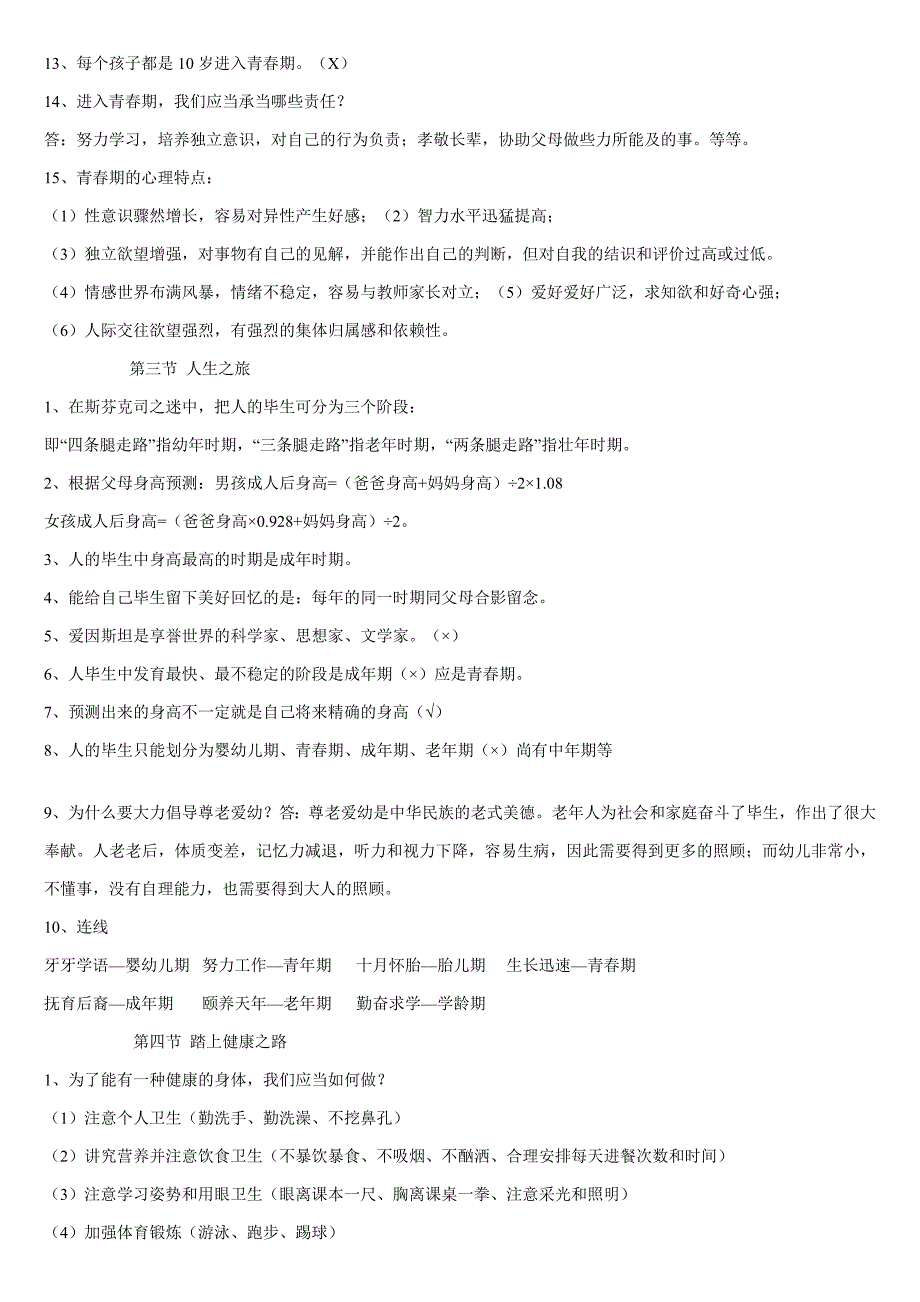 13、每个孩子都是 10 岁进入青春期。（X）

14、进入青春期，我们应当承当哪些责任？

答：努力学习，培养独立意识，对自己的行为负责；孝敬长辈，协助父母做些力所能及的事。等等。

15、青春期的心理特点：

（1）性意识骤然增长，容易对异性产生好感；（2）智力水平迅猛提高；

（3）独立欲望增强，对事物有自己的见解，并能作出自己的判断，但对自我的结识和评价过高或过低。

（4）情感世界布满风暴，情绪不稳定，容易与教师家长对立；（5）爱好爱好广泛，求知欲和好奇心强；

（6）人际交往欲望强烈，有强烈的集体归属感和依赖性。

第三节 人生之旅

1、在斯芬克司之迷中，把人的毕生可分为三个阶段：

即“四条腿走路”指幼年时期，“三条腿走路”指老年时期，“两条腿走路”指壮年时期。

2、根据父母身高预测：男孩成人后身高=（爸爸身高+妈妈身高）÷2×1.08

女孩成人后身高=（爸爸身高×0.928+妈妈身高）÷2。

3、人的毕生中身高最高的时期是成年时期。

4、能给自己毕生留下美好回忆的是：每年的同一时期同父母合影留念。

5、爱因斯坦是享誉世界的科学家、思想家、文学家。（×）

6、人毕生中发育最快、最不稳定的阶段是成年期（×）应是青春期。

7、预测出来的身高不一定就是自己将来精确的身高（√）

8、人的毕生只能划分为婴幼儿期、青春期、成年期、老年期（×）尚有中年期等

9、为什么要大力倡导尊老爱幼？答：尊老爱幼是中华民族的老式美德。老年人为社会和家庭奋斗了毕生，作出了很大奉献。人老老后，体质变差，记忆力减退，听力和视力下降，容易生病，因此需要得到更多的照顾；而幼儿非常小，不懂事，没有自理能力，也需要得到大人的照顾。

10、连线

牙牙学语—婴幼儿期 努力工作—青年期 十月怀胎—胎儿期 生长迅速—青春期

抚育后裔—成年期 颐养天年—老年期 勤奋求学—学龄期

第四节 踏上健康之路

1、为了能有一种健康的身体，我们应当如何做？

（1）注意个人卫生（勤洗手、勤洗澡、不挖鼻孔）

（2）讲究营养并注意饮食卫生（不暴饮暴食、不吸烟、不酗酒、合理安排每天进餐次数和时间）

（3）注意学习姿势和用眼卫生（眼离课本一尺、胸离课桌一拳、注意采光和照明）

（4）加强体育锻炼（游泳、跑步、踢球）